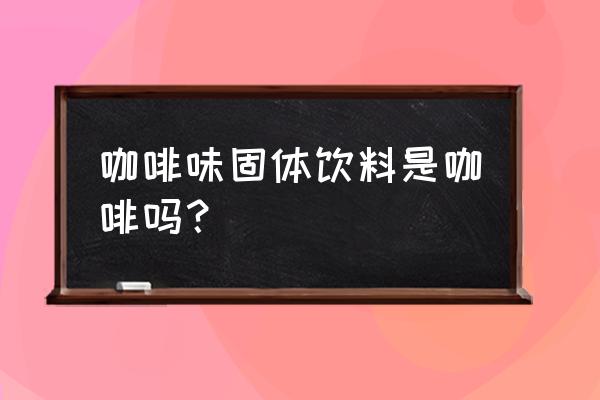 咖啡味固体饮料是咖啡吗？